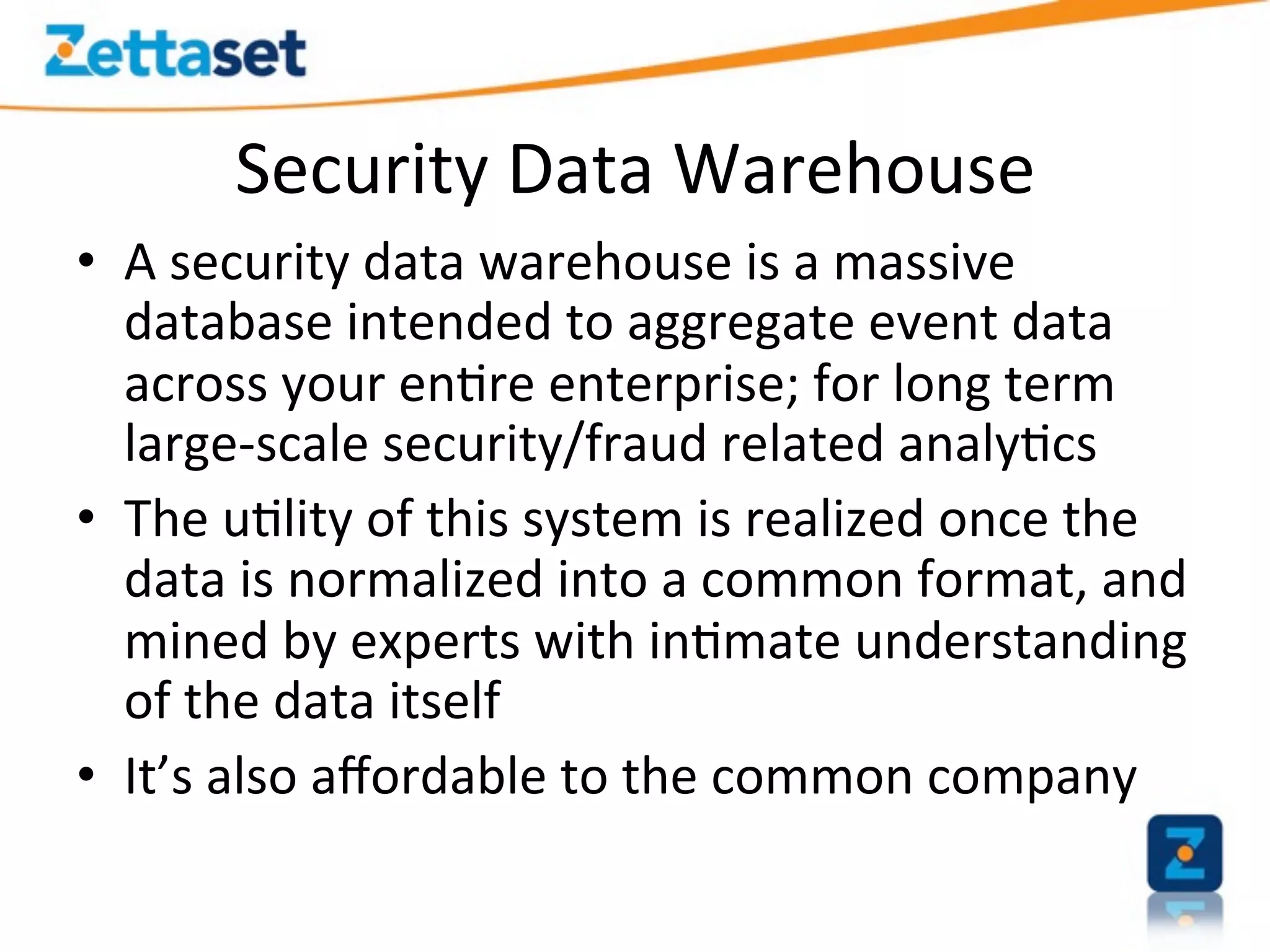 Zettaset

Security Data Warehouse

• A security data warehouse is a massive database intended to aggregate event data across your entire enterprise; for long term large-scale security/fraud related analytics

• The utility of this system is realized once the data is normalized into a common format, and mined by experts with intimate understanding of the data itself

• It's also affordable to the common company